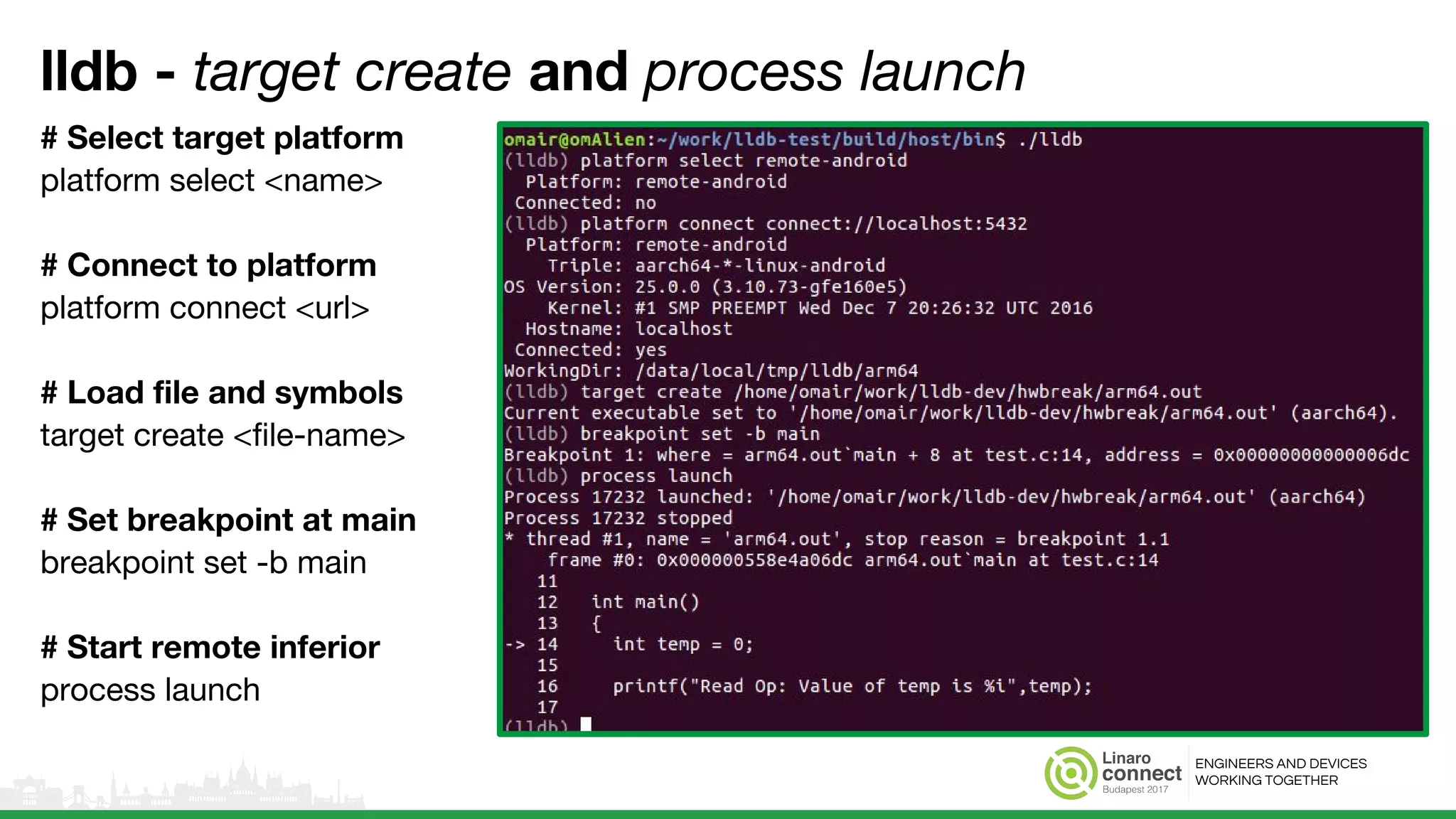 lldb - target create and process launch

# Select target platform
platform select <name>

# Connect to platform
platform connect <url>

# Load file and symbols
target create <file-name>

# Set breakpoint at main
breakpoint set -b main

# Start remote inferior
process launch

omair@omAlien:~/work/lldb-test/build/host/bin$ ./lldb
(lldb) platform select remote-android
  Platform: remote-android
 Connected: no
(lldb) platform connect connect://localhost:5432
  Platform: remote-android
    Triple: aarch64-*-linux-android
OS Version: 25.0.0 (3.10.73-gfe160e5)
    Kernel: #1 SMP PREEMPT Wed Dec 7 20:26:32 UTC 2016
  Hostname: localhost
 Connected: yes
WorkingDir: /data/local/tmp/lldb/arm64
(lldb) target create /home/omair/work/lldb-dev/hwbreak/arm64.out
Current executable set to '/home/omair/work/lldb-dev/hwbreak/arm64.out' (aarch64).
(lldb) breakpoint set -b main
Breakpoint 1: where = arm64.out`main + 8 at test.c:14, address = 0x00000000000006dc
(lldb) process launch
Process 17232 launched: '/home/omair/work/lldb-dev/hwbreak/arm64.out' (aarch64)
Process 17232 stopped
* thread #1, name = 'arm64.out', stop reason = breakpoint 1.1
    frame #0: 0x000000558e4a06dc arm64.out`main at test.c:14
   11
   12     int main()
   13     {
-> 14       int temp = 0;
   15
   16       printf("Read Op: Value of temp is %i",temp);
   17
(lldb)

Linaro connect Budapest 2017
ENGINEERS AND DEVICES WORKING TOGETHER